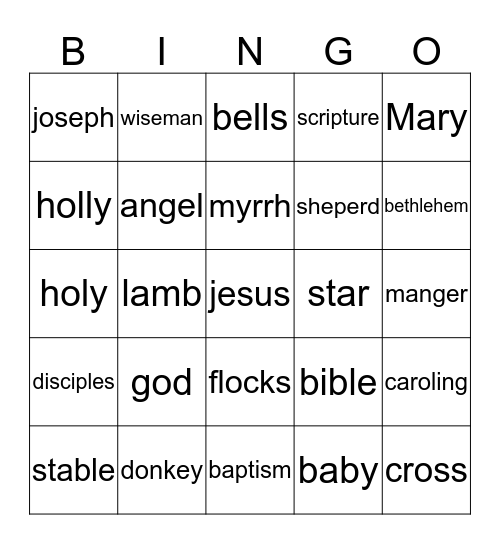 | B | I | N | G | O |
|---|---|---|---|---|
| joseph | wiseman | bells | scripture | Mary |
| holly | angel | myrrh | sheperd | bethlehem |
| holy | lamb | jesus | star | manger |
| disciples | god | flocks | bible | caroling |
| stable | donkey | baptism | baby | cross |